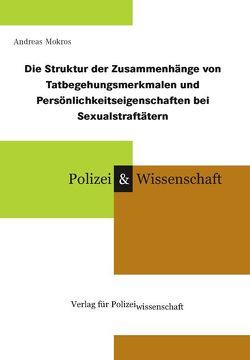 Andreas Mokros

Die Struktur der Zusammenhänge von Tatbegehungsmerkmalen und Persönlichkeitseigenschaften bei Sexualstraftätern

Polizei & Wissenschaft

Verlag für Polizeiwissenschaft